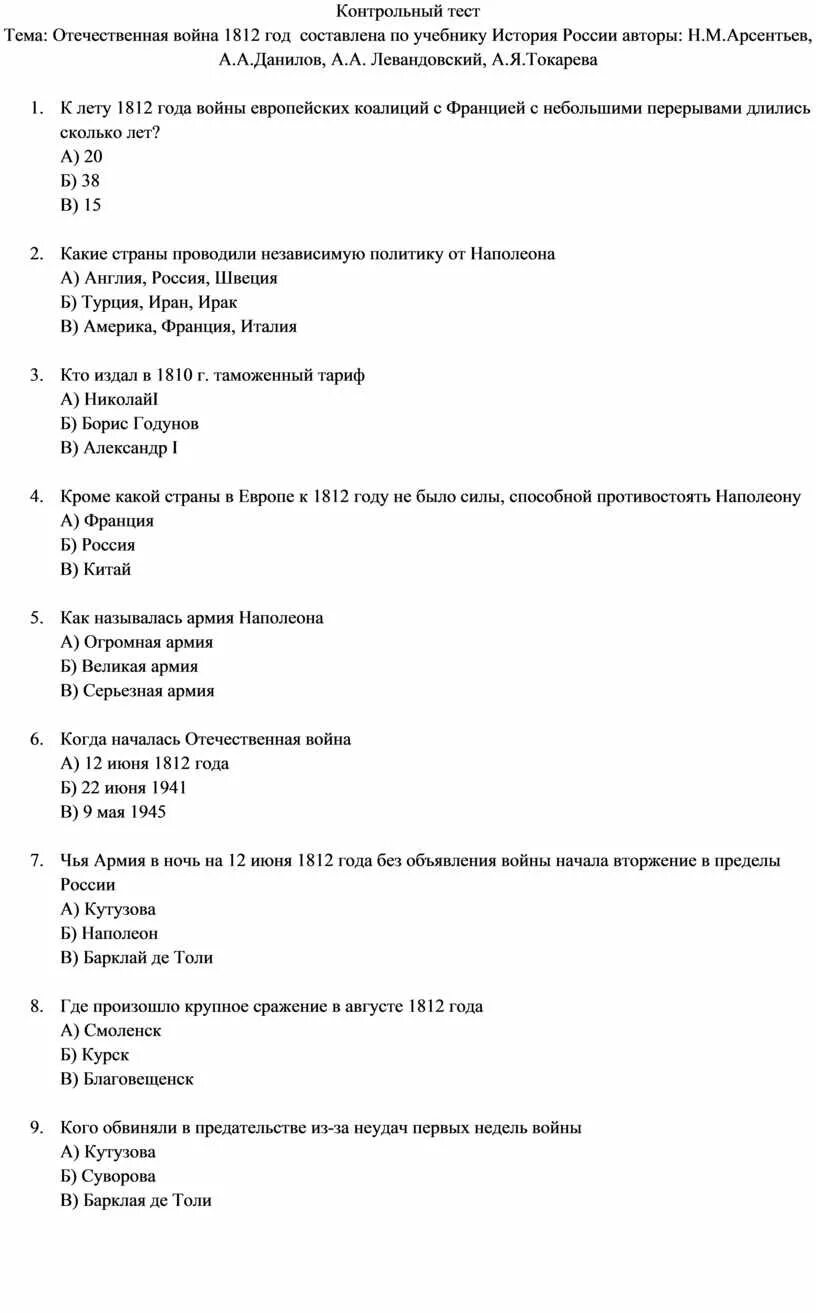 Контрольный тест

Тема: Отечественная война 1812 год составлена по учебнику История России авторы: Н.М.Арсентьев, А.А.Данилов, А.А. Левандовский, А.Я.Токарева

1. К лету 1812 года войны европейских коалиций с Францией с небольшими перерывами длились сколько лет?
А) 20
Б) 38
В) 15

2. Какие страны проводили независимую политику от Наполеона
А) Англия, Россия, Швеция
Б) Турция, Иран, Ирак
В) Америка, Франция, Италия

3. Кто издал в 1810 г. таможенный тариф
А) НиколайI
Б) Борис Годунов
В) Александр I

4. Кроме какой страны в Европе к 1812 году не было силы, способной противостоять Наполеону
А) Франция
Б) Россия
В) Китай

5. Как называлась армия Наполеона
А) Огромная армия
Б) Великая армия
В) Серьезная армия

6. Когда началась Отечественная война
А) 12 июня 1812 года
Б) 22 июня 1941
В) 9 мая 1945

7. Чья Армия в ночь на 12 июня 1812 года без объявления войны начала вторжение в пределы России
А) Кутузова
Б) Наполеон
В) Барклай де Толи

8. Где произошло крупное сражение в августе 1812 года
А) Смоленск
Б) Курск
В) Благовещенск

9. Кого обвиняли в предательстве из-за неудач первых недель войны
А) Кутузова
Б) Суворова
В) Барклая де Толи